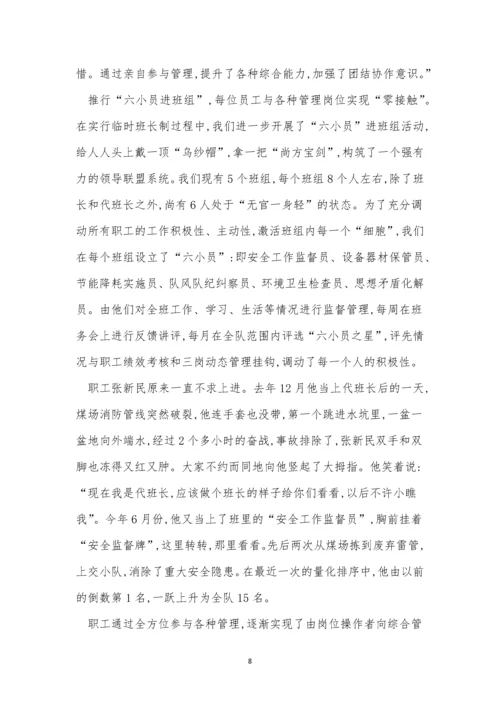 惜。通过亲自参与管理，提升了各种综合能力，加强了团结协作意识。”

推行“六小员进班组”，每位员工与各种管理岗位实现“零接触”。在实行临时班长制过程中，我们进一步开展了“六小员”进班组活动，给人人头上戴一顶“乌纱帽”，拿一把“尚方宝剑”，构筑了一个强有力的领导联盟系统。我们现有5个班组，每个班组8个人左右，除了班长和代班长之外，尚有6人处于“无官一身轻”的状态。为了充分调动所有职工的工作积极性、主动性，激活班组内每一个“细胞”，我们在每个班组设立了“六小员”：即安全工作监督员、设备器材保管员、节能降耗实施员、队风队纪纠察员、环境卫生检查员、思想矛盾化解员。由他们对全班工作、学习、生活等情况进行监督管理，每周在班务会上进行反馈讲评，每月在全队范围内评选“六小员之星”，评先情况与职工绩效考核和三岗动态管理挂钩，调动了每一个人的积极性。

职工张新民原来一直不求上进。去年12月他当上代班长后的一天，煤场消防管线突然破裂，他连手套也没带，第一个跳进水坑里，一盆一盆地向外端水，经过2个多小时的奋战，事故排除了，张新民双手和双脚也冻得又红又肿。大家不约而同地向他竖起了大拇指。他笑着说：“现在我是代班长，应该做个班长的样子给你们看看，以后不许小瞧我”。今年6月份，他又当上了班里的“安全工作监督员”，胸前挂着“安全监督牌”，这里转转，那里看看。先后两次从煤场拣到废弃雷管，上交小队，消除了重大安全隐患。在最近一次的量化排序中，他由以前的倒数第1名，一跃上升为全队15名。

职工通过全方位参与各种管理，逐渐实现了由岗位操作者向综合管

8